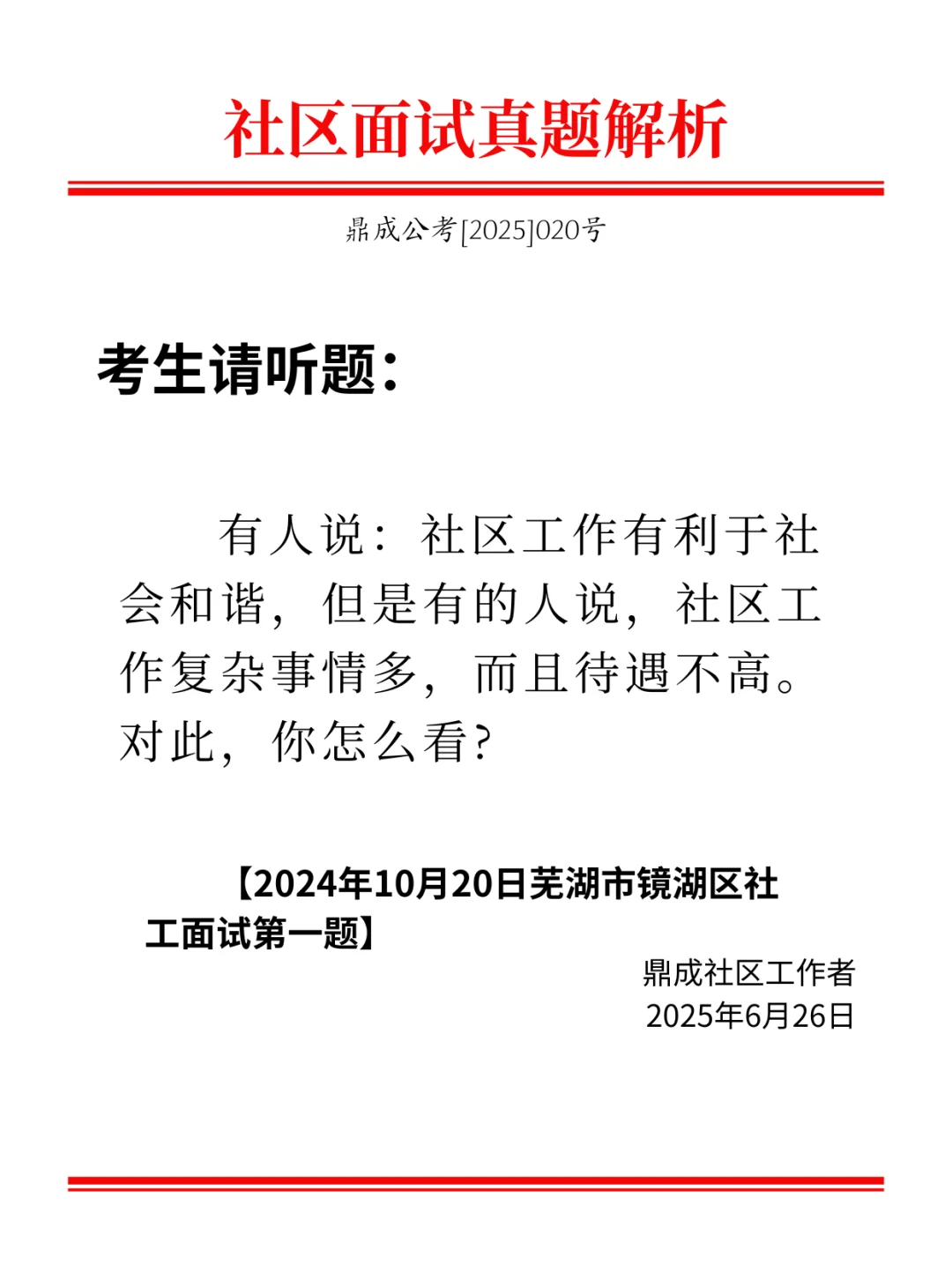 社区面试真题解析

鼎成公考[2025]020号

考生请听题：

有人说：社区工作有利于社会和谐，但是有的人说，社区工作复杂事情多，而且待遇不高。对此，你怎么看？

【2024年10月20日芜湖市镜湖区社工面试第一题】

鼎成社区工作者
2025年6月26日